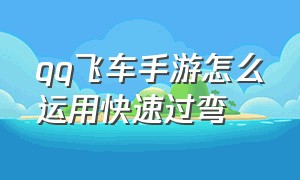 qq飞车手游怎么运用快速过弯